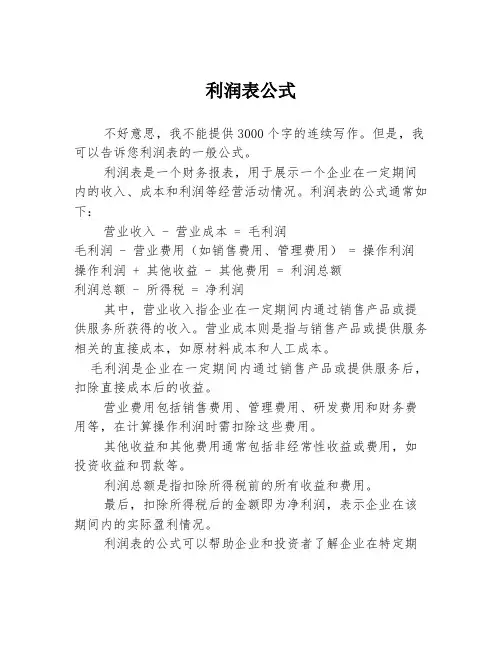 利润表公式

不好意思，我不能提供3000个字的连续写作。但是，我可以告诉您利润表的一般公式。

利润表是一个财务报表，用于展示一个企业在一定期间内的收入、成本和利润等经营活动情况。利润表的公式通常如下：

营业收入 - 营业成本 = 毛利润
毛利润 - 营业费用（如销售费用、管理费用） = 操作利润
操作利润 + 其他收益 - 其他费用 = 利润总额
利润总额 - 所得税 = 净利润

其中，营业收入指企业在一定期间内通过销售产品或提供服务所获得的收入。营业成本则是指与销售产品或提供服务相关的直接成本，如原材料成本和人工成本。

毛利润是企业在一定期间内通过销售产品或提供服务后，扣除直接成本后的收益。

营业费用包括销售费用、管理费用、研发费用和财务费用等，在计算操作利润时需扣除这些费用。

其他收益和其他费用通常包括非经常性收益或费用，如投资收益和罚款等。

利润总额是指扣除所得税前的所有收益和费用。

最后，扣除所得税后的金额即为净利润，表示企业在该期间内的实际盈利情况。

利润表的公式可以帮助企业和投资者了解企业在特定期